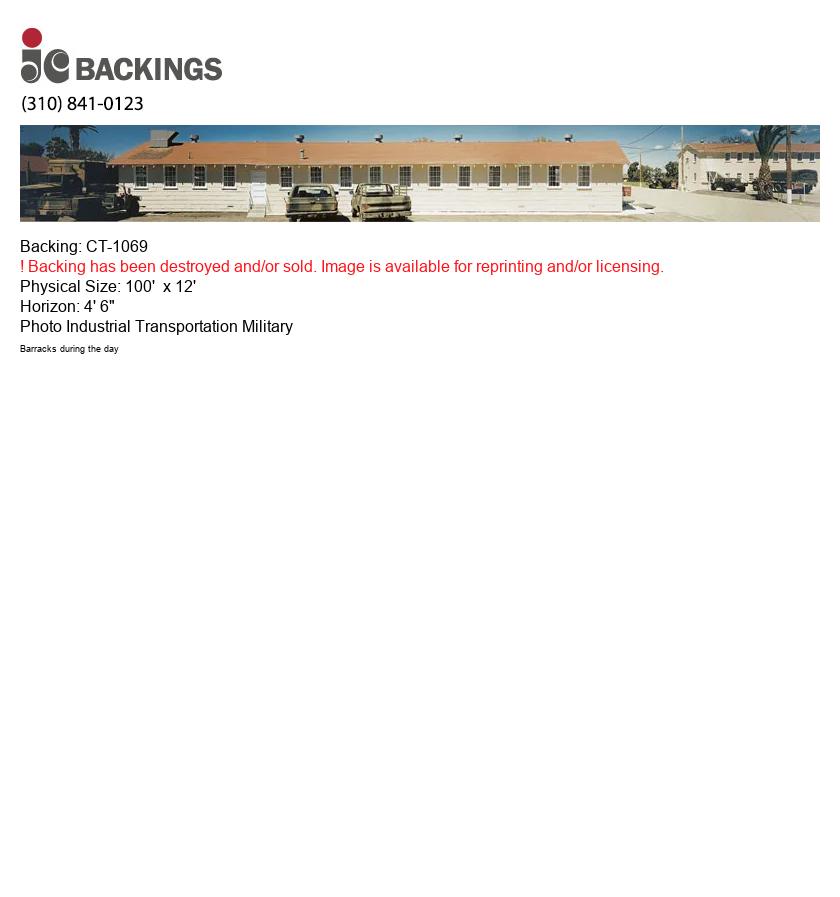 jc BACKINGS
(310) 841-0123

Backing: CT-1069
! Backing has been destroyed and/or sold. Image is available for reprinting and/or licensing.
Physical Size: 100' x 12'
Horizon: 4' 6"
Photo Industrial Transportation Military
Barracks during the day